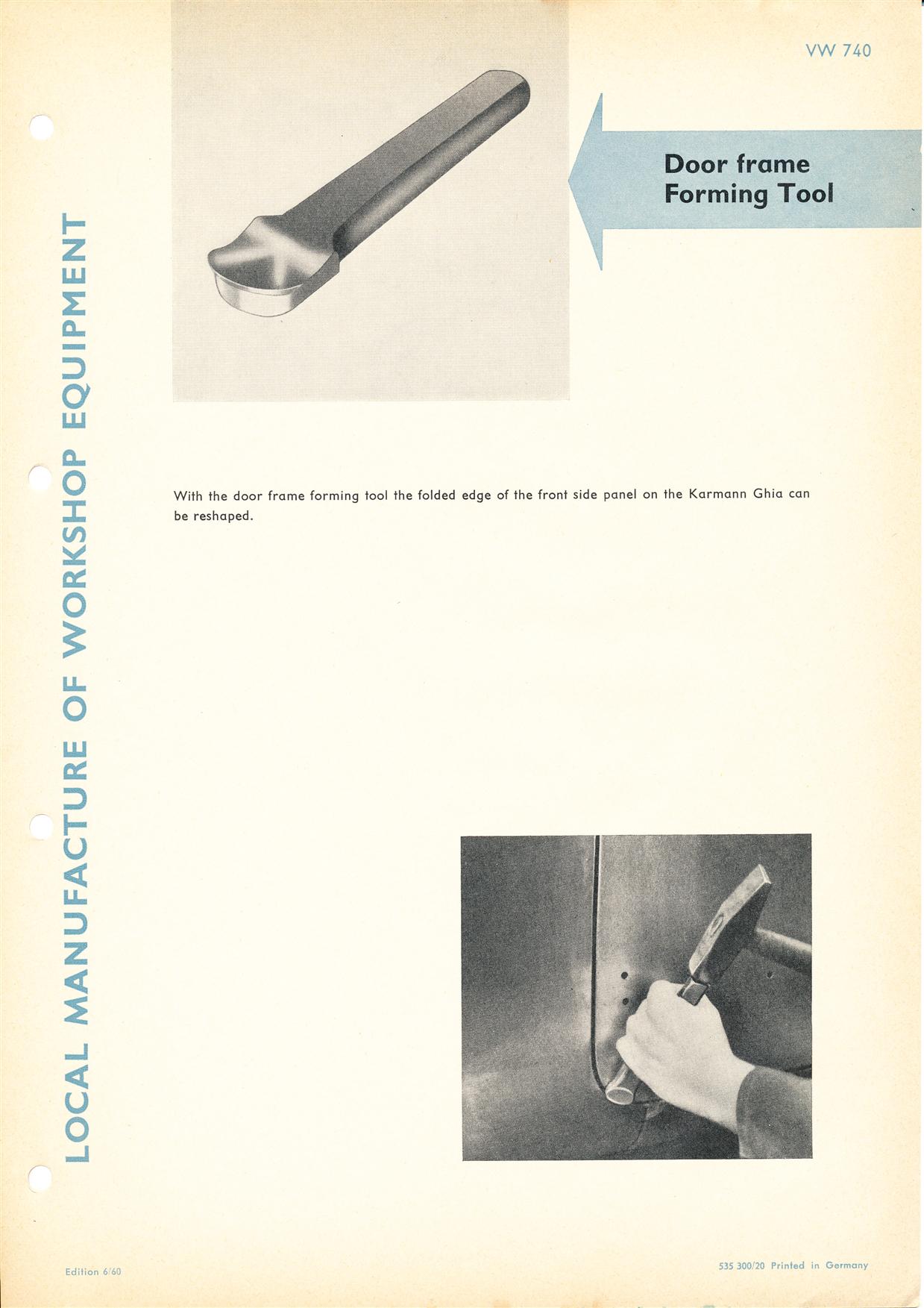 VW 740

Door frame
Forming Tool

LOCAL MANUFACTURE OF WORKSHOP EQUIPMENT

With the door frame forming tool the folded edge of the front side panel on the Karmann Ghia can be reshaped.

Edition 6/60

535 300/20 Printed in Germany